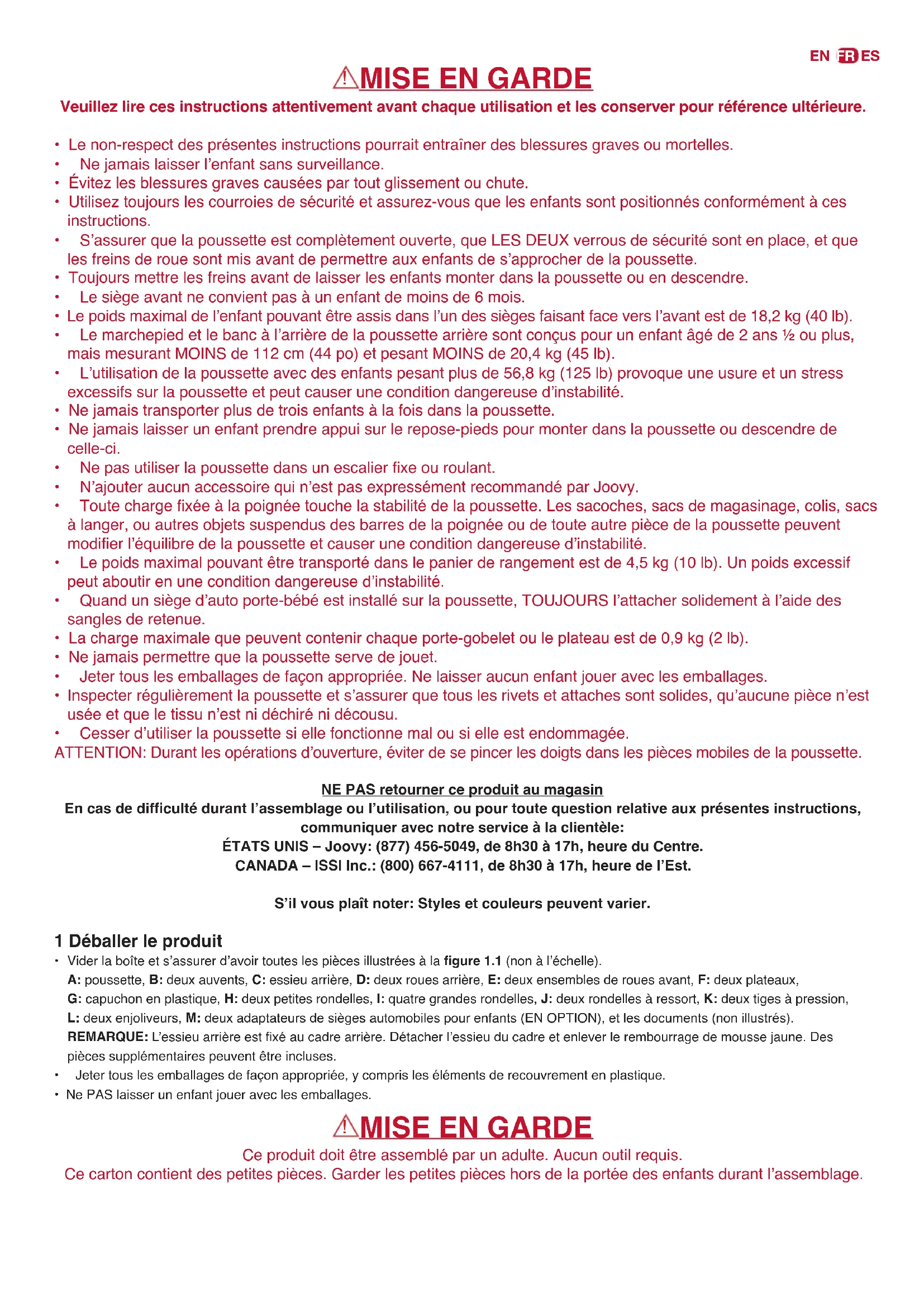 EN FR ES

⚠MISE EN GARDE

Veuillez lire ces instructions attentivement avant chaque utilisation et les conserver pour référence ultérieure.

• Le non-respect des présentes instructions pourrait entraîner des blessures graves ou mortelles.
• Ne jamais laisser l'enfant sans surveillance.
• Évitez les blessures graves causées par tout glissement ou chute.
• Utilisez toujours les courroies de sécurité et assurez-vous que les enfants sont positionnés conformément à ces instructions.
• S'assurer que la poussette est complètement ouverte, que LES DEUX verrous de sécurité sont en place, et que les freins de roue sont mis avant de permettre aux enfants de s'approcher de la poussette.
• Toujours mettre les freins avant de laisser les enfants monter dans la poussette ou en descendre.
• Le siège avant ne convient pas à un enfant de moins de 6 mois.
• Le poids maximal de l'enfant pouvant être assis dans l'un des sièges faisant face vers l'avant est de 18,2 kg (40 lb).
• Le marchepied et le banc à l'arrière de la poussette arrière sont conçus pour un enfant âgé de 2 ans ½ ou plus, mais mesurant MOINS de 112 cm (44 po) et pesant MOINS de 20,4 kg (45 lb).
• L'utilisation de la poussette avec des enfants pesant plus de 56,8 kg (125 lb) provoque une usure et un stress excessifs sur la poussette et peut causer une condition dangereuse d'instabilité.
• Ne jamais transporter plus de trois enfants à la fois dans la poussette.
• Ne jamais laisser un enfant prendre appui sur le repose-pieds pour monter dans la poussette ou descendre de celle-ci.
• Ne pas utiliser la poussette dans un escalier fixe ou roulant.
• N'ajouter aucun accessoire qui n'est pas expressément recommandé par Joovy.
• Toute charge fixée à la poignée touche la stabilité de la poussette. Les sacoches, sacs de magasinage, colis, sacs à langer, ou autres objets suspendus des barres de la poignée ou de toute autre pièce de la poussette peuvent modifier l'équilibre de la poussette et causer une condition dangereuse d'instabilité.
• Le poids maximal pouvant être transporté dans le panier de rangement est de 4,5 kg (10 lb). Un poids excessif peut aboutir en une condition dangereuse d'instabilité.
• Quand un siège d'auto porte-bébé est installé sur la poussette, TOUJOURS l'attacher solidement à l'aide des sangles de retenue.
• La charge maximale que peuvent contenir chaque porte-gobelet ou le plateau est de 0,9 kg (2 lb).
• Ne jamais permettre que la poussette serve de jouet.
• Jeter tous les emballages de façon appropriée. Ne laisser aucun enfant jouer avec les emballages.
• Inspecter régulièrement la poussette et s'assurer que tous les rivets et attaches sont solides, qu'aucune pièce n'est usée et que le tissu n'est ni déchiré ni décousu.
• Cesser d'utiliser la poussette si elle fonctionne mal ou si elle est endommagée.
ATTENTION: Durant les opérations d'ouverture, éviter de se pincer les doigts dans les pièces mobiles de la poussette.

NE PAS retourner ce produit au magasin
En cas de difficulté durant l'assemblage ou l'utilisation, ou pour toute question relative aux présentes instructions, communiquer avec notre service à la clientèle:
ÉTATS UNIS – Joovy: (877) 456-5049, de 8h30 à 17h, heure du Centre.
CANADA – ISSI Inc.: (800) 667-4111, de 8h30 à 17h, heure de l'Est.

S'il vous plaît noter: Styles et couleurs peuvent varier.

1 Déballer le produit
• Vider la boîte et s'assurer d'avoir toutes les pièces illustrées à la figure 1.1 (non à l'échelle).
A: poussette, B: deux auvents, C: essieu arrière, D: deux roues arrière, E: deux ensembles de roues avant, F: deux plateaux, G: capuchon en plastique, H: deux petites rondelles, I: quatre grandes rondelles, J: deux rondelles à ressort, K: deux tiges à pression, L: deux enjoliveurs, M: deux adaptateurs de sièges automobiles pour enfants (EN OPTION), et les documents (non illustrés).
REMARQUE: L'essieu arrière est fixé au cadre arrière. Détacher l'essieu du cadre et enlever le rembourrage de mousse jaune. Des pièces supplémentaires peuvent être incluses.
• Jeter tous les emballages de façon appropriée, y compris les éléments de recouvrement en plastique.
• Ne PAS laisser un enfant jouer avec les emballages.

⚠MISE EN GARDE

Ce produit doit être assemblé par un adulte. Aucun outil requis.
Ce carton contient des petites pièces. Garder les petites pièces hors de la portée des enfants durant l'assemblage.